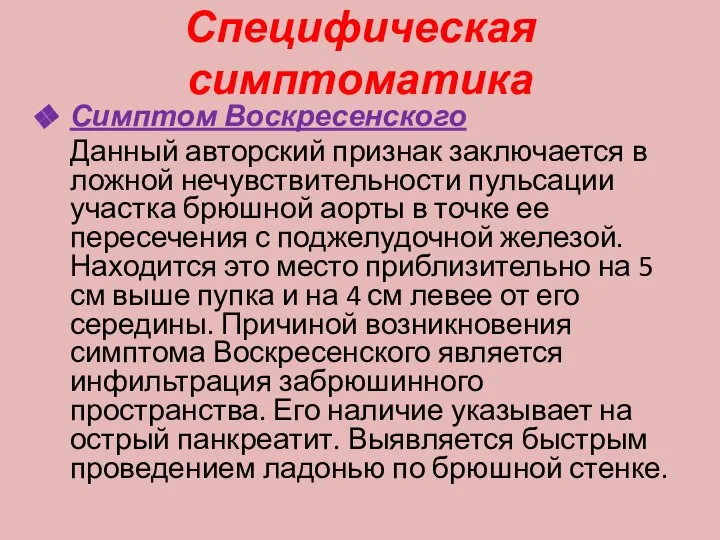 Специфическая симптоматика

Симптом Воскресенского

Данный авторский признак заключается в ложной нечувствительности пульсации участка брюшной аорты в точке ее пересечения с поджелудочной железой. Находится это место приблизительно на 5 см выше пупка и на 4 см левее от его середины. Причиной возникновения симптома Воскресенского является инфильтрация забрюшинного пространства. Его наличие указывает на острый панкреатит. Выявляется быстрым проведением ладонью по брюшной стенке.